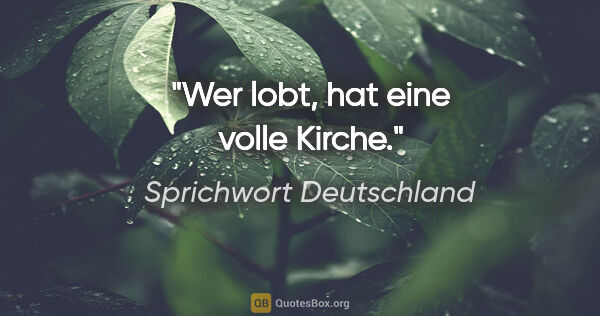 "Wer lobt, hat eine volle Kirche."

Sprichwort Deutschland

QB QuotesBox.org